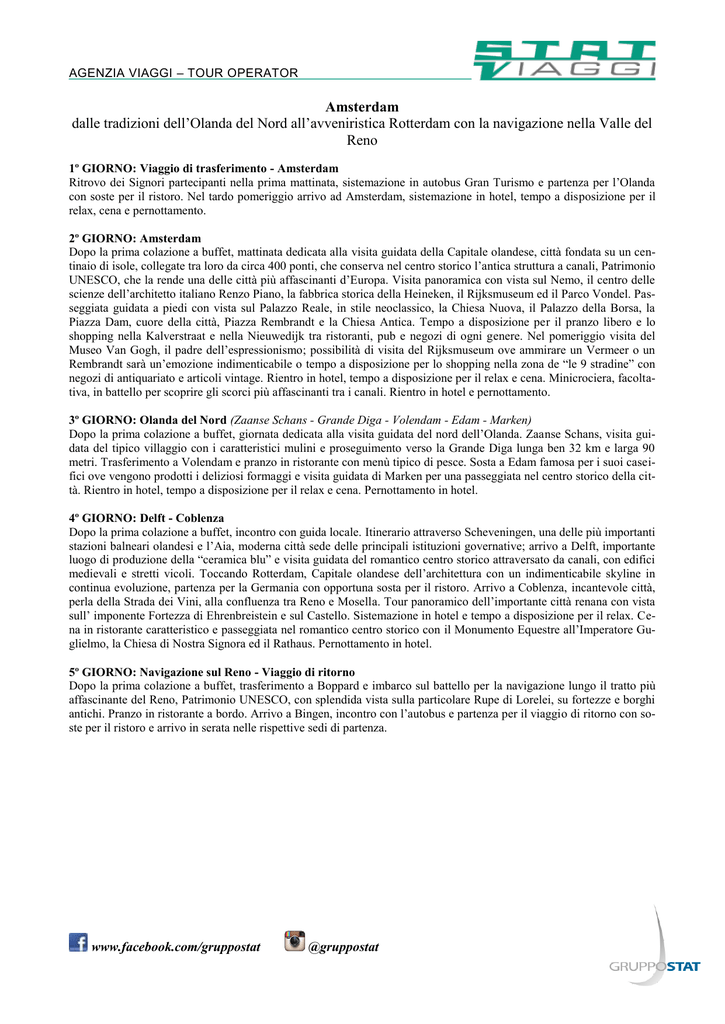 AGENZIA VIAGGI – TOUR OPERATOR

STAT VIAGGI

Amsterdam
dalle tradizioni dell'Olanda del Nord all'avveniristica Rotterdam con la navigazione nella Valle del Reno

1º GIORNO: Viaggio di trasferimento - Amsterdam
Ritrovo dei Signori partecipanti nella prima mattinata, sistemazione in autobus Gran Turismo e partenza per l'Olanda con soste per il ristoro. Nel tardo pomeriggio arrivo ad Amsterdam, sistemazione in hotel, tempo a disposizione per il relax, cena e pernottamento.

2º GIORNO: Amsterdam
Dopo la prima colazione a buffet, mattinata dedicata alla visita guidata della Capitale olandese, città fondata su un centinaio di isole, collegate tra loro da circa 400 ponti, che conserva nel centro storico l'antica struttura a canali, Patrimonio UNESCO, che la rende una delle città più affascinanti d'Europa. Visita panoramica con vista sul Nemo, il centro delle scienze dell'architetto italiano Renzo Piano, la fabbrica storica della Heineken, il Rijksmuseum ed il Parco Vondel. Passeggiata guidata a piedi con vista sul Palazzo Reale, in stile neoclassico, la Chiesa Nuova, il Palazzo della Borsa, la Piazza Dam, cuore della città, Piazza Rembrandt e la Chiesa Antica. Tempo a disposizione per il pranzo libero e lo shopping nella Kalverstraat e nella Nieuwedijk tra ristoranti, pub e negozi di ogni genere. Nel pomeriggio visita del Museo Van Gogh, il padre dell'espressionismo; possibilità di visita del Rijksmuseum ove ammirare un Vermeer o un Rembrandt sarà un'emozione indimenticabile o tempo a disposizione per lo shopping nella zona de "le 9 stradine" con negozi di antiquariato e articoli vintage. Rientro in hotel, tempo a disposizione per il relax e cena. Minicrociera, facoltativa, in battello per scoprire gli scorci più affascinanti tra i canali. Rientro in hotel e pernottamento.

3º GIORNO: Olanda del Nord (Zaanse Schans - Grande Diga - Volendam - Edam - Marken)
Dopo la prima colazione a buffet, giornata dedicata alla visita guidata del nord dell'Olanda. Zaanse Schans, visita guidata del tipico villaggio con i caratteristici mulini e proseguimento verso la Grande Diga lunga ben 32 km e larga 90 metri. Trasferimento a Volendam e pranzo in ristorante con menù tipico di pesce. Sosta a Edam famosa per i suoi caseifici ove vengono prodotti i deliziosi formaggi e visita guidata di Marken per una passeggiata nel centro storico della città. Rientro in hotel, tempo a disposizione per il relax e cena. Pernottamento in hotel.

4º GIORNO: Delft - Coblenza
Dopo la prima colazione a buffet, incontro con guida locale. Itinerario attraverso Scheveningen, una delle più importanti stazioni balneari olandesi e l'Aia, moderna città sede delle principali istituzioni governative; arrivo a Delft, importante luogo di produzione della "ceramica blu" e visita guidata del romantico centro storico attraversato da canali, con edifici medievali e stretti vicoli. Toccando Rotterdam, Capitale olandese dell'architettura con un indimenticabile skyline in continua evoluzione, partenza per la Germania con opportuna sosta per il ristoro. Arrivo a Coblenza, incantevole città, perla della Strada dei Vini, alla confluenza tra Reno e Mosella. Tour panoramico dell'importante città renana con vista sull' imponente Fortezza di Ehrenbreistein e sul Castello. Sistemazione in hotel e tempo a disposizione per il relax. Cena in ristorante caratteristico e passeggiata nel romantico centro storico con il Monumento Equestre all'Imperatore Guglielmo, la Chiesa di Nostra Signora ed il Rathaus. Pernottamento in hotel.

5º GIORNO: Navigazione sul Reno - Viaggio di ritorno
Dopo la prima colazione a buffet, trasferimento a Boppard e imbarco sul battello per la navigazione lungo il tratto più affascinante del Reno, Patrimonio UNESCO, con splendida vista sulla particolare Rupe di Lorelei, su fortezze e borghi antichi. Pranzo in ristorante a bordo. Arrivo a Bingen, incontro con l'autobus e partenza per il viaggio di ritorno con soste per il ristoro e arrivo in serata nelle rispettive sedi di partenza.

www.facebook.com/gruppostat @gruppostat

GRUPPOSTAT